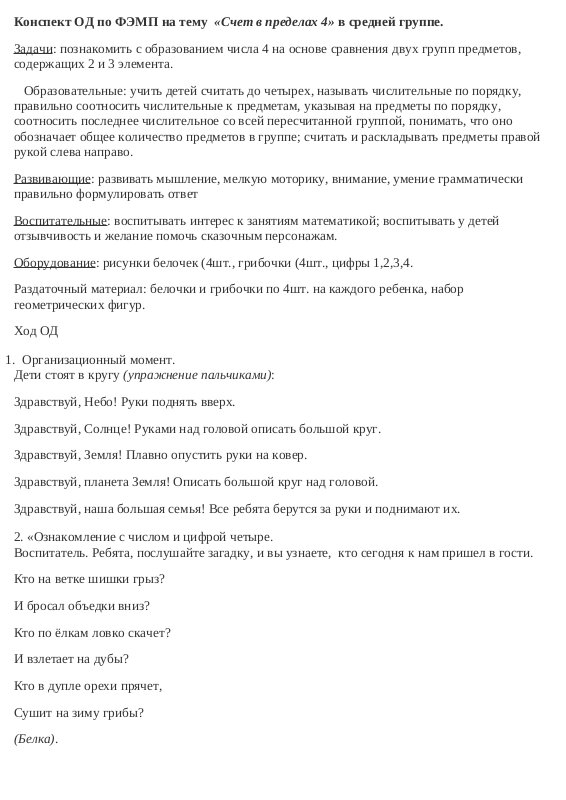 Конспект ОД по ФЭМП на тему «Счет в пределах 4» в средней группе.

Задачи: познакомить с образованием числа 4 на основе сравнения двух групп предметов, содержащих 2 и 3 элемента.

Образовательные: учить детей считать до четырех, называть числительные по порядку, правильно соотносить числительные к предметам, указывая на предметы по порядку, соотносить последнее числительное со всей пересчитанной группой, понимать, что оно обозначает общее количество предметов в группе; считать и раскладывать предметы правой рукой слева направо.

Развивающие: развивать мышление, мелкую моторику, внимание, умение грамматически правильно формулировать ответ

Воспитательные: воспитывать интерес к занятиям математикой; воспитывать у детей отзывчивость и желание помочь сказочным персонажам.

Оборудование: рисунки белочек (4шт., грибочки (4шт., цифры 1,2,3,4.

Раздаточный материал: белочки и грибочки по 4шт. на каждого ребенка, набор геометрических фигур.

Ход ОД

1. Организационный момент.
Дети стоят в кругу (упражнение пальчиками):

Здравствуй, Небо! Руки поднять вверх.

Здравствуй, Солнце! Руками над головой описать большой круг.

Здравствуй, Земля! Плавно опустить руки на ковер.

Здравствуй, планета Земля! Описать большой круг над головой.

Здравствуй, наша большая семья! Все ребята берутся за руки и поднимают их.

2. «Ознакомление с числом и цифрой четыре.
Воспитатель. Ребята, послушайте загадку, и вы узнаете, кто сегодня к нам пришел в гости.

Кто на ветке шишки грыз?

И бросал объедки вниз?

Кто по ёлкам ловко скачет?

И взлетает на дубы?

Кто в дупле орехи прячет,

Сушит на зиму грибы?

(Белка).